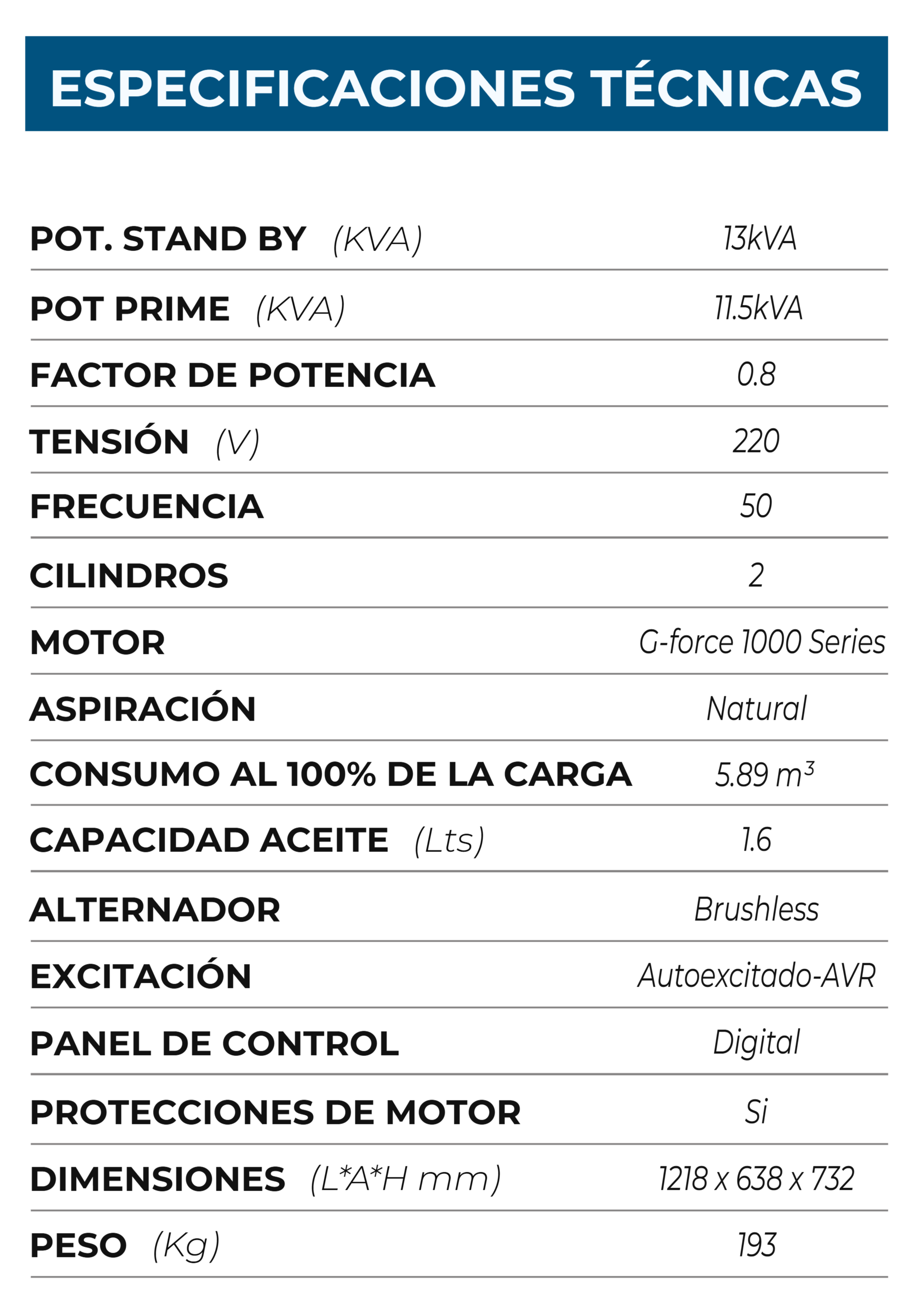 ESPECIFICACIONES TÉCNICAS

| | |
|---|---|
| POT. STAND BY (KVA) | 13kVA |
| POT PRIME (KVA) | 11.5kVA |
| FACTOR DE POTENCIA | 0.8 |
| TENSIÓN (V) | 220 |
| FRECUENCIA | 50 |
| CILINDROS | 2 |
| MOTOR | G-force 1000 Series |
| ASPIRACIÓN | Natural |
| CONSUMO AL 100% DE LA CARGA | 5.89 $m^3$ |
| CAPACIDAD ACEITE (Lts) | 1.6 |
| ALTERNADOR | Brushless |
| EXCITACIÓN | Autoexcitado-AVR |
| PANEL DE CONTROL | Digital |
| PROTECCIONES DE MOTOR | Si |
| DIMENSIONES (L*A*H mm) | 1218 x 638 x 732 |
| PESO (Kg) | 193 |